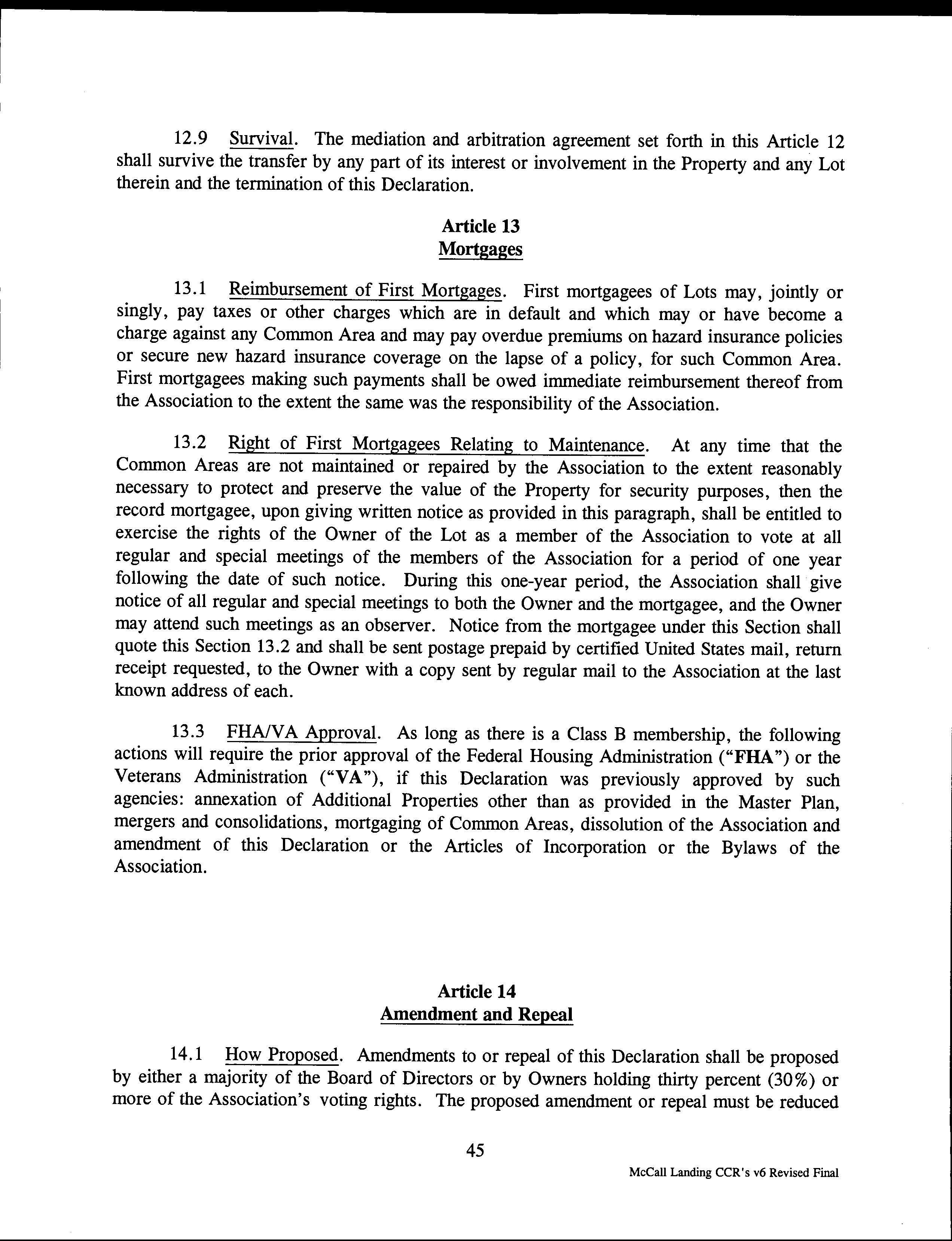 12.9 Survival. The mediation and arbitration agreement set forth in this Article 12 shall survive the transfer by any part of its interest or involvement in the Property and any Lot therein and the termination of this Declaration.

Article 13
Mortgages

13.1 Reimbursement of First Mortgages. First mortgagees of Lots may, jointly or singly, pay taxes or other charges which are in default and which may or have become a charge against any Common Area and may pay overdue premiums on hazard insurance policies or secure new hazard insurance coverage on the lapse of a policy, for such Common Area. First mortgagees making such payments shall be owed immediate reimbursement thereof from the Association to the extent the same was the responsibility of the Association.

13.2 Right of First Mortgagees Relating to Maintenance. At any time that the Common Areas are not maintained or repaired by the Association to the extent reasonably necessary to protect and preserve the value of the Property for security purposes, then the record mortgagee, upon giving written notice as provided in this paragraph, shall be entitled to exercise the rights of the Owner of the Lot as a member of the Association to vote at all regular and special meetings of the members of the Association for a period of one year following the date of such notice. During this one-year period, the Association shall give notice of all regular and special meetings to both the Owner and the mortgagee, and the Owner may attend such meetings as an observer. Notice from the mortgagee under this Section shall quote this Section 13.2 and shall be sent postage prepaid by certified United States mail, return receipt requested, to the Owner with a copy sent by regular mail to the Association at the last known address of each.

13.3 FHA/VA Approval. As long as there is a Class B membership, the following actions will require the prior approval of the Federal Housing Administration ("FHA") or the Veterans Administration ("VA"), if this Declaration was previously approved by such agencies: annexation of Additional Properties other than as provided in the Master Plan, mergers and consolidations, mortgaging of Common Areas, dissolution of the Association and amendment of this Declaration or the Articles of Incorporation or the Bylaws of the Association.

Article 14
Amendment and Repeal

14.1 How Proposed. Amendments to or repeal of this Declaration shall be proposed by either a majority of the Board of Directors or by Owners holding thirty percent (30%) or more of the Association's voting rights. The proposed amendment or repeal must be reduced

45

McCall Landing CCR's v6 Revised Final